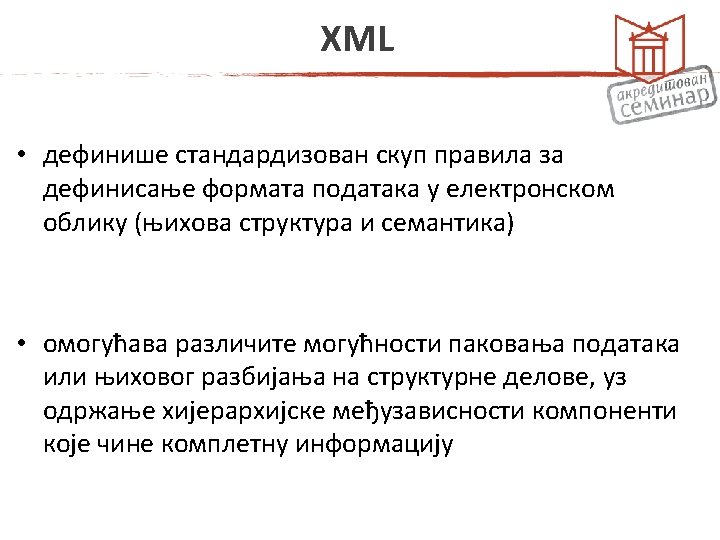 XML

акредитован семинар

• дефинише стандардизован скуп правила за дефинисање формата података у електронском облику (њихова структура и семантика)

• омогућава различите могућности паковања података или њиховог разбијања на структурне делове, уз одржање хијерархијске међузависности компоненти које чине комплетну информацију